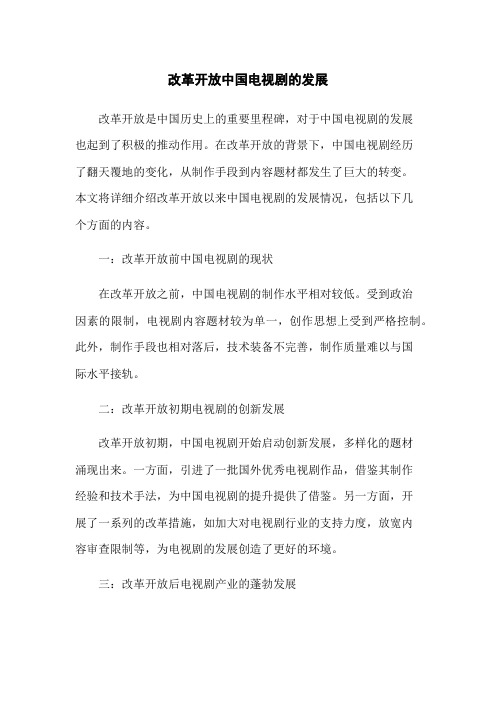 改革开放中国电视剧的发展

改革开放是中国历史上的重要里程碑，对于中国电视剧的发展也起到了积极的推动作用。在改革开放的背景下，中国电视剧经历了翻天覆地的变化，从制作手段到内容题材都发生了巨大的转变。本文将详细介绍改革开放以来中国电视剧的发展情况，包括以下几个方面的内容。

一：改革开放前中国电视剧的现状

在改革开放之前，中国电视剧的制作水平相对较低。受到政治因素的限制，电视剧内容题材较为单一，创作思想上受到严格控制。此外，制作手段也相对落后，技术装备不完善，制作质量难以与国际水平接轨。

二：改革开放初期电视剧的创新发展

改革开放初期，中国电视剧开始启动创新发展，多样化的题材涌现出来。一方面，引进了一批国外优秀电视剧作品，借鉴其制作经验和技术手法，为中国电视剧的提升提供了借鉴。另一方面，开展了一系列的改革措施，如加大对电视剧行业的支持力度，放宽内容审查限制等，为电视剧的发展创造了更好的环境。

三：改革开放后电视剧产业的蓬勃发展